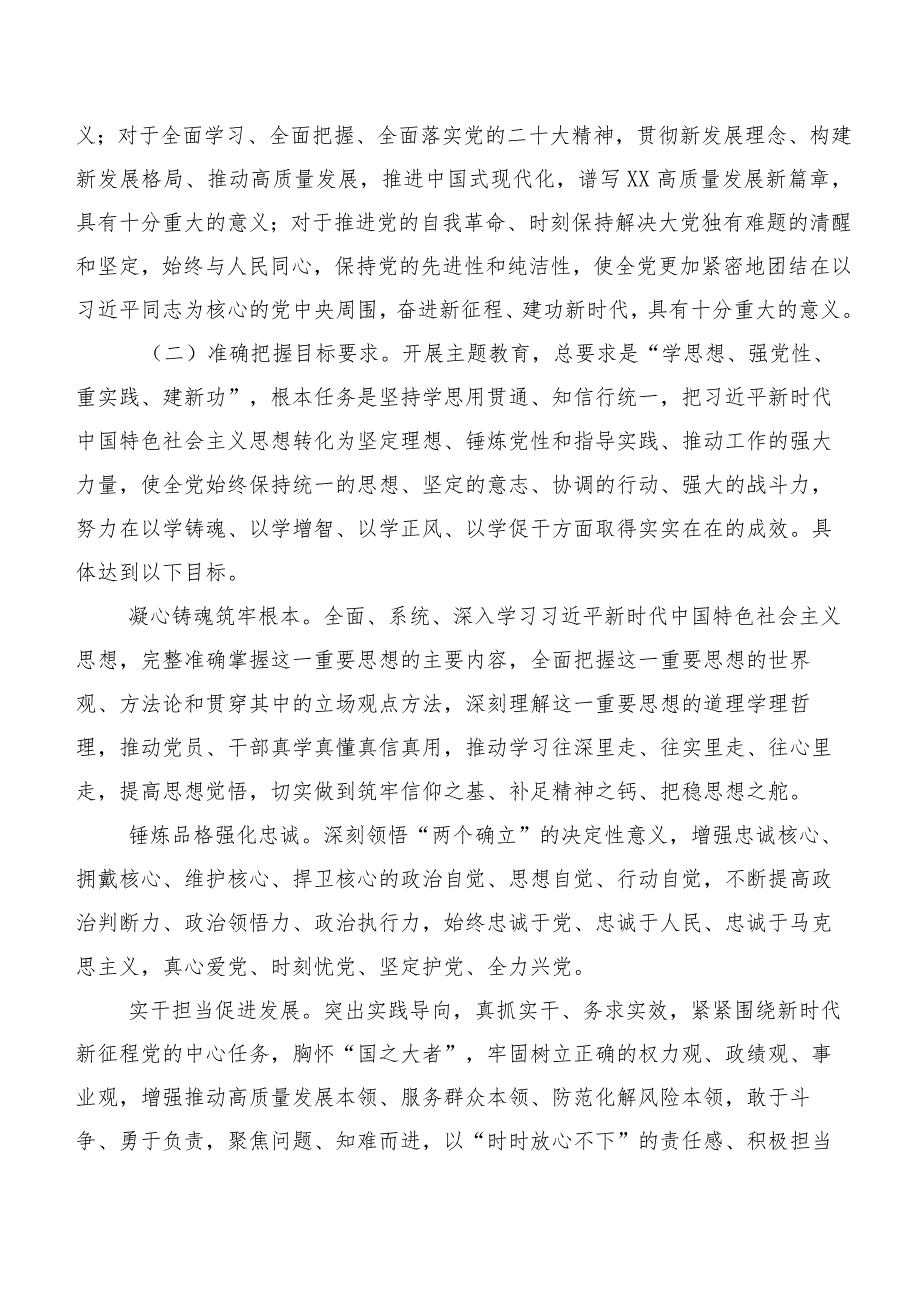 义；对于全面学习、全面把握、全面落实党的二十大精神，贯彻新发展理念、构建新发展格局、推动高质量发展，推进中国式现代化，谱写XX高质量发展新篇章，具有十分重大的意义；对于推进党的自我革命、时刻保持解决大党独有难题的清醒和坚定，始终与人民同心，保持党的先进性和纯洁性，使全党更加紧密地团结在以习近平同志为核心的党中央周围，奋进新征程、建功新时代，具有十分重大的意义。

（二）准确把握目标要求。开展主题教育，总要求是“学思想、强党性、重实践、建新功”，根本任务是坚持学思用贯通、知信行统一，把习近平新时代中国特色社会主义思想转化为坚定理想、锤炼党性和指导实践、推动工作的强大力量，使全党始终保持统一的思想、坚定的意志、协调的行动、强大的战斗力，努力在以学铸魂、以学增智、以学正风、以学促干方面取得实实在在的成效。具体达到以下目标。

凝心铸魂筑牢根本。全面、系统、深入学习习近平新时代中国特色社会主义思想，完整准确掌握这一重要思想的主要内容，全面把握这一重要思想的世界观、方法论和贯穿其中的立场观点方法，深刻理解这一重要思想的道理学理哲理，推动党员、干部真学真懂真信真用，推动学习往深里走、往实里走、往心里走，提高思想觉悟，切实做到筑牢信仰之基、补足精神之钙、把稳思想之舵。

锤炼品格强化忠诚。深刻领悟“两个确立”的决定性意义，增强忠诚核心、拥戴核心、维护核心、捍卫核心的政治自觉、思想自觉、行动自觉，不断提高政治判断力、政治领悟力、政治执行力，始终忠诚于党、忠诚于人民、忠诚于马克思主义，真心爱党、时刻忧党、坚定护党、全力兴党。

实干担当促进发展。突出实践导向，真抓实干、务求实效，紧紧围绕新时代新征程党的中心任务，胸怀“国之大者”，牢固树立正确的权力观、政绩观、事业观，增强推动高质量发展本领、服务群众本领、防范化解风险本领，敢于斗争、勇于负责，聚焦问题、知难而进，以“时时放心不下”的责任感、积极担当